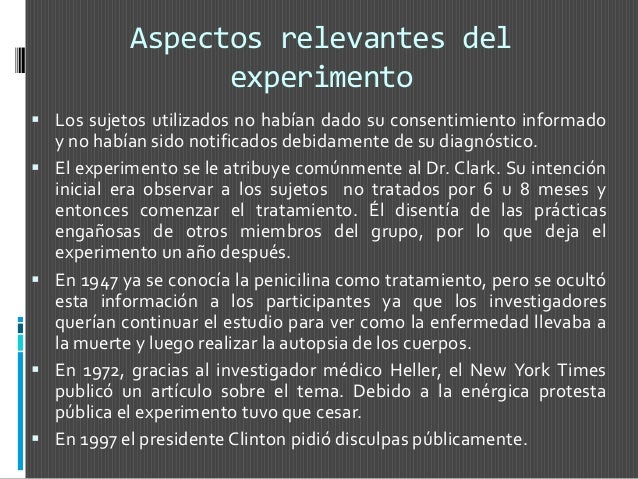 Aspectos relevantes del experimento

▪ Los sujetos utilizados no habían dado su consentimiento informado y no habían sido notificados debidamente de su diagnóstico.

▪ El experimento se le atribuye comúnmente al Dr. Clark. Su intención inicial era observar a los sujetos no tratados por 6 u 8 meses y entonces comenzar el tratamiento. Él disentía de las prácticas engañosas de otros miembros del grupo, por lo que deja el experimento un año después.

▪ En 1947 ya se conocía la penicilina como tratamiento, pero se ocultó esta información a los participantes ya que los investigadores querían continuar el estudio para ver como la enfermedad llevaba a la muerte y luego realizar la autopsia de los cuerpos.

▪ En 1972, gracias al investigador médico Heller, el New York Times publicó un artículo sobre el tema. Debido a la enérgica protesta pública el experimento tuvo que cesar.

▪ En 1997 el presidente Clinton pidió disculpas públicamente.